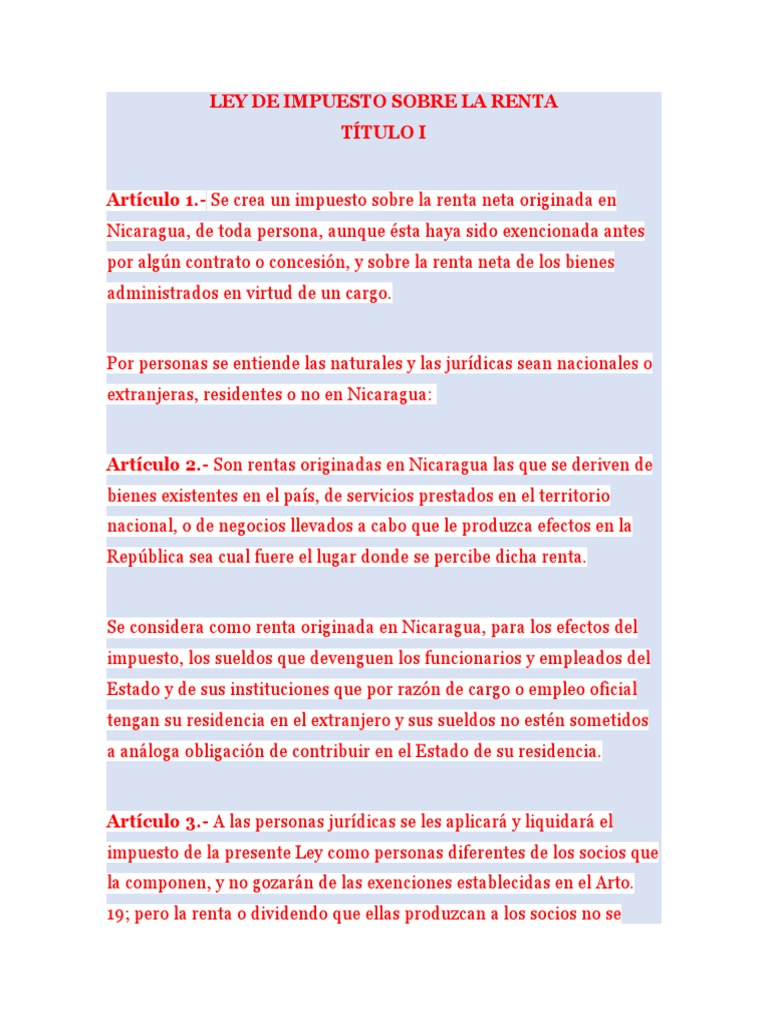 LEY DE IMPUESTO SOBRE LA RENTA
TÍTULO I

Artículo 1.- Se crea un impuesto sobre la renta neta originada en Nicaragua, de toda persona, aunque ésta haya sido exencionada antes por algún contrato o concesión, y sobre la renta neta de los bienes administrados en virtud de un cargo.

Por personas se entiende las naturales y las jurídicas sean nacionales o extranjeras, residentes o no en Nicaragua:

Artículo 2.- Son rentas originadas en Nicaragua las que se deriven de bienes existentes en el país, de servicios prestados en el territorio nacional, o de negocios llevados a cabo que le produzca efectos en la República sea cual fuere el lugar donde se percibe dicha renta.

Se considera como renta originada en Nicaragua, para los efectos del impuesto, los sueldos que devenguen los funcionarios y empleados del Estado y de sus instituciones que por razón de cargo o empleo oficial tengan su residencia en el extranjero y sus sueldos no estén sometidos a análoga obligación de contribuir en el Estado de su residencia.

Artículo 3.- A las personas jurídicas se les aplicará y liquidará el impuesto de la presente Ley como personas diferentes de los socios que la componen, y no gozarán de las exenciones establecidas en el Arto. 19; pero la renta o dividendo que ellas produzcan a los socios no se